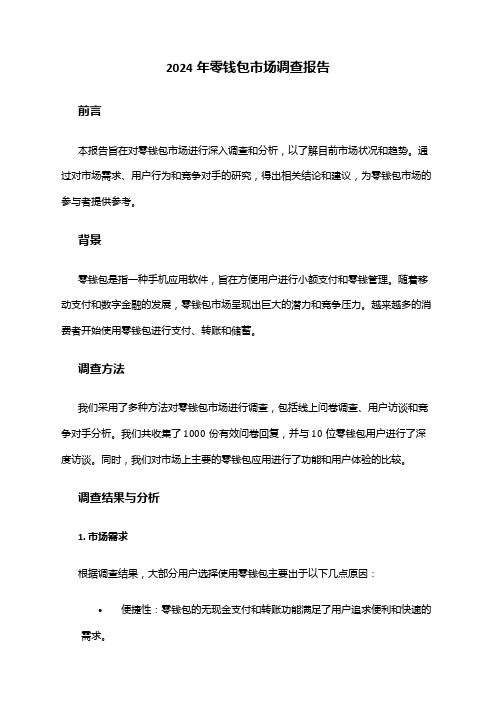 2024 年零钱包市场调查报告

前言

本报告旨在对零钱包市场进行深入调查和分析，以了解目前市场状况和趋势。通过对市场需求、用户行为和竞争对手的研究，得出相关结论和建议，为零钱包市场的参与者提供参考。

背景

零钱包是指一种手机应用软件，旨在方便用户进行小额支付和零钱管理。随着移动支付和数字金融的发展，零钱包市场呈现出巨大的潜力和竞争压力。越来越多的消费者开始使用零钱包进行支付、转账和储蓄。

调查方法

我们采用了多种方法对零钱包市场进行调查，包括线上问卷调查、用户访谈和竞争对手分析。我们共收集了 1000 份有效问卷回复，并与 10 位零钱包用户进行了深度访谈。同时，我们对市场上主要的零钱包应用进行了功能和用户体验的比较。

调查结果与分析

1. 市场需求

根据调查结果，大部分用户选择使用零钱包主要出于以下几点原因：

• 便捷性：零钱包的无现金支付和转账功能满足了用户追求便利和快速的需求。